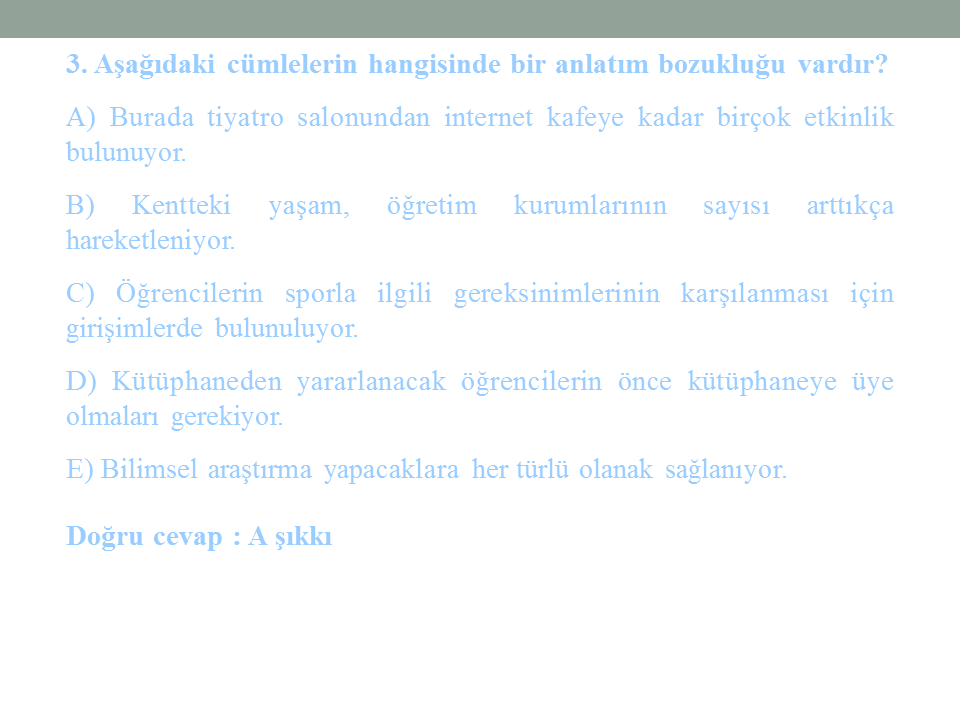 3. Aşağıdaki cümlelerin hangisinde bir anlatım bozukluğu vardır?

A) Burada tiyatro salonundan internet kafeye kadar birçok etkinlik bulunuyor.

B) Kentteki yaşam, öğretim kurumlarının sayısı arttıkça hareketleniyor.

C) Öğrencilerin sporla ilgili gereksinimlerinin karşılanması için girişimlerde bulunuluyor.

D) Kütüphaneden yararlanacak öğrencilerin önce kütüphaneye üye olmaları gerekiyor.

E) Bilimsel araştırma yapacaklara her türlü olanak sağlanıyor.

Doğru cevap : A şıkkı